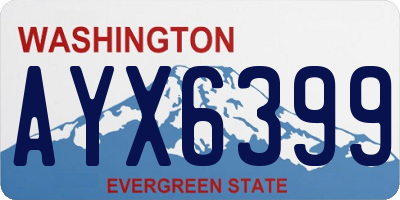 WASHINGTON

AYX6399

EVERGREEN STATE